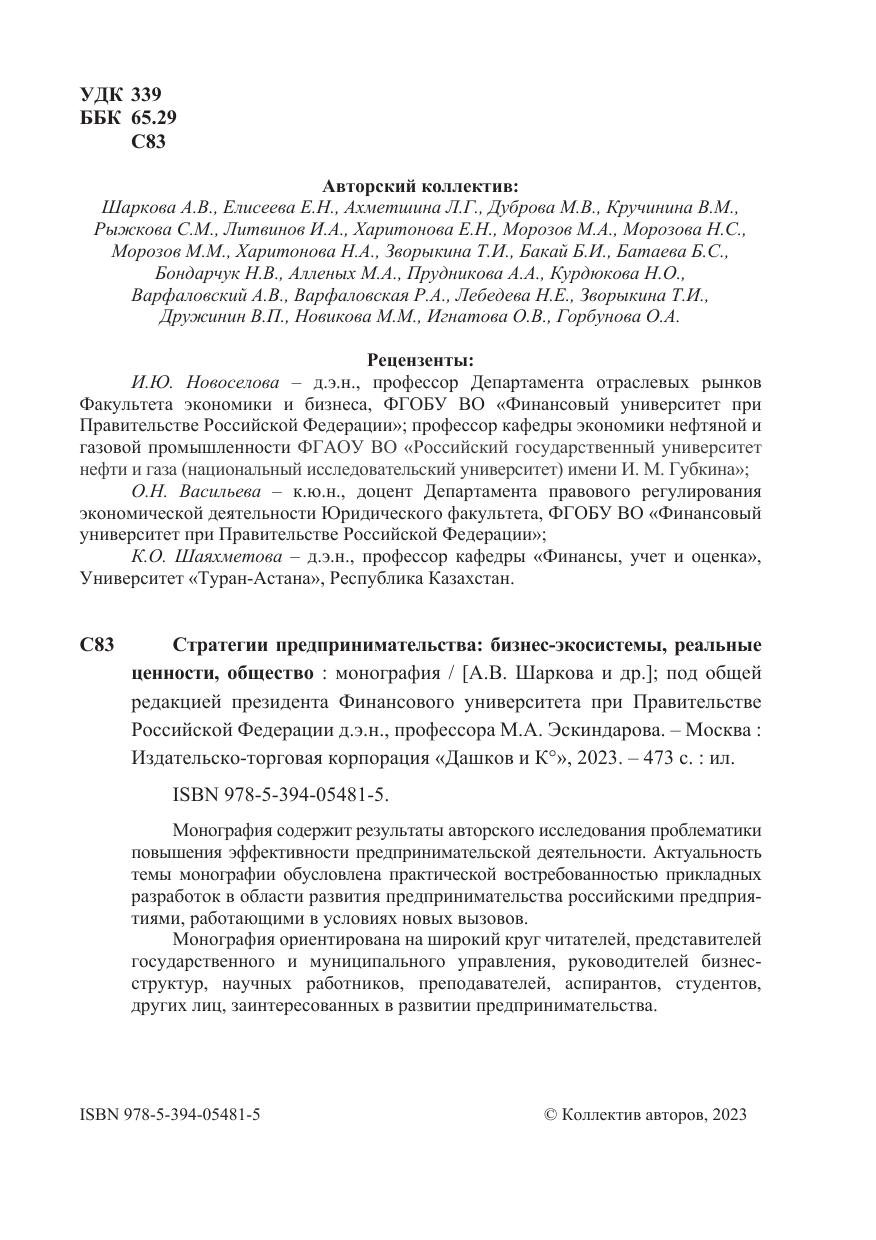 УДК 339
ББК 65.29
С83

Авторский коллектив:
Шаркова А.В., Елисеева Е.Н., Ахметшина Л.Г., Дуброва М.В., Кручинина В.М., Рыжкова С.М., Литвинов И.А., Харитонова Е.Н., Морозов М.А., Морозова Н.С., Морозов М.М., Харитонова Н.А., Зворыкина Т.И., Бакай Б.И., Батаева Б.С., Бондарчук Н.В., Алленых М.А., Прудникова А.А., Курдюкова Н.О., Варфаловский А.В., Варфаловская Р.А., Лебедева Н.Е., Зворыкина Т.И., Дружинин В.П., Новикова М.М., Игнатова О.В., Горбунова О.А.

Рецензенты:
И.Ю. Новоселова – д.э.н., профессор Департамента отраслевых рынков Факультета экономики и бизнеса, ФГОБУ ВО «Финансовый университет при Правительстве Российской Федерации»; профессор кафедры экономики нефтяной и газовой промышленности ФГАОУ ВО «Российский государственный университет нефти и газа (национальный исследовательский университет) имени И. М. Губкина»;
О.Н. Васильева – к.ю.н., доцент Департамента правового регулирования экономической деятельности Юридического факультета, ФГОБУ ВО «Финансовый университет при Правительстве Российской Федерации»;
К.О. Шаяхметова – д.э.н., профессор кафедры «Финансы, учет и оценка», Университет «Туран-Астана», Республика Казахстан.

С83 Стратегии предпринимательства: бизнес-экосистемы, реальные ценности, общество : монография / [А.В. Шаркова и др.]; под общей редакцией президента Финансового университета при Правительстве Российской Федерации д.э.н., профессора М.А. Эскиндарова. – Москва : Издательско-торговая корпорация «Дашков и К°», 2023. – 473 с. : ил.

ISBN 978-5-394-05481-5.

Монография содержит результаты авторского исследования проблематики повышения эффективности предпринимательской деятельности. Актуальность темы монографии обусловлена практической востребованностью прикладных разработок в области развития предпринимательства российскими предприятиями, работающими в условиях новых вызовов.

Монография ориентирована на широкий круг читателей, представителей государственного и муниципального управления, руководителей бизнес-структур, научных работников, преподавателей, аспирантов, студентов, других лиц, заинтересованных в развитии предпринимательства.

ISBN 978-5-394-05481-5

© Коллектив авторов, 2023